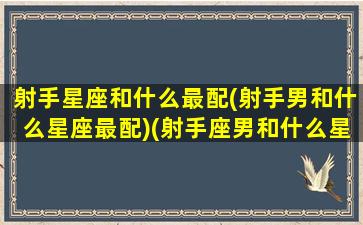 射手星座和什么最配(射手男和什么星座最配)(射手座男和什么星